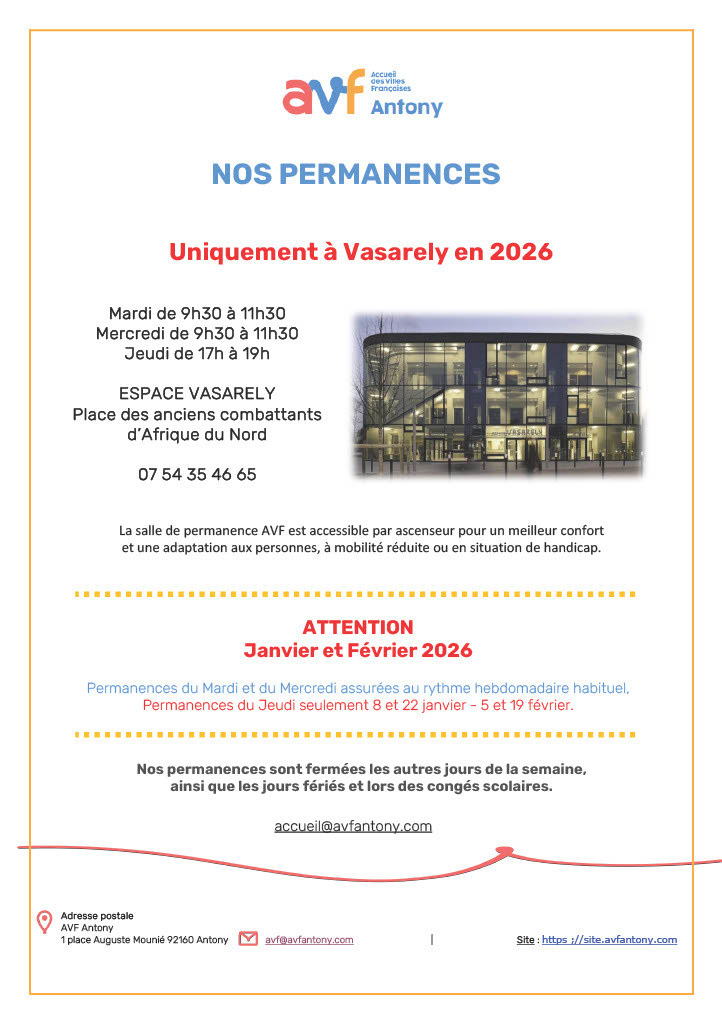 avf Accueil des Villes Françaises Antony

NOS PERMANENCES

Uniquement à Vasarely en 2026

Mardi de 9h30 à 11h30
Mercredi de 9h30 à 11h30
Jeudi de 17h à 19h

ESPACE VASARELY
Place des anciens combattants d'Afrique du Nord

07 54 35 46 65

VASARELY

La salle de permanence AVF est accessible par ascenseur pour un meilleur confort et une adaptation aux personnes, à mobilité réduite ou en situation de handicap.

ATTENTION
Janvier et Février 2026

Permanences du Mardi et du Mercredi assurées au rythme hebdomadaire habituel,
Permanences du Jeudi seulement 8 et 22 janvier – 5 et 19 février.

Nos permanences sont fermées les autres jours de la semaine, ainsi que les jours fériés et lors des congés scolaires.

accueil@avfantony.com

Adresse postale
AVF Antony
1 place Auguste Mounié 92160 Antony avf@avfantony.com | Site : https ://site.avfantony.com